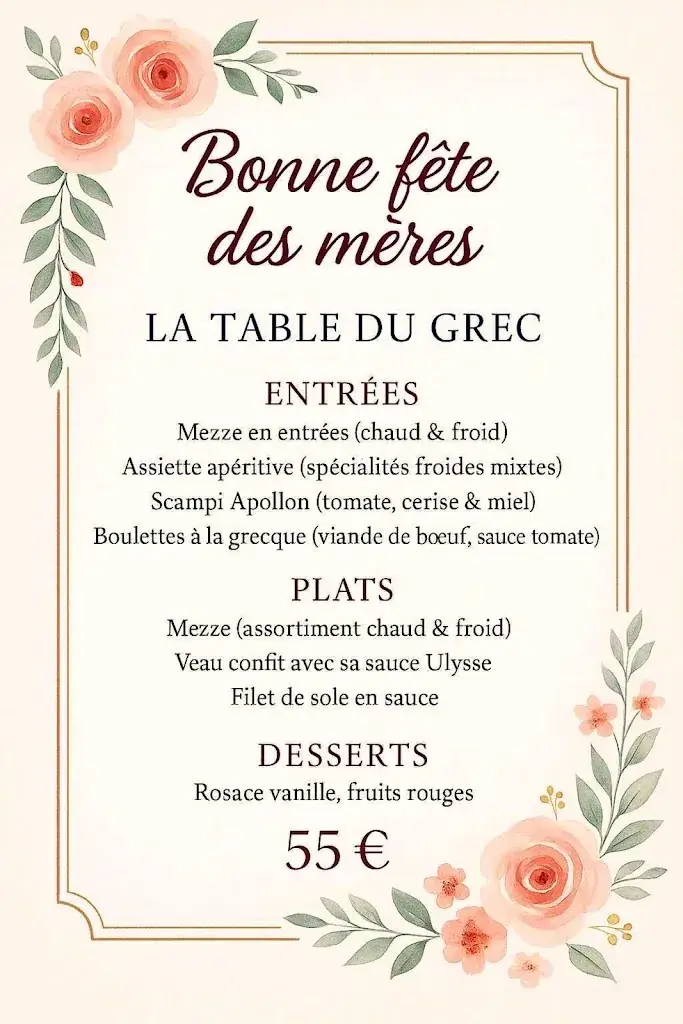 Bonne fête des mères

LA TABLE DU GREC

ENTRÉES

Mezze en entrées (chaud & froid)
Assiette apéritive (spécialités froides mixtes)
Scampi Apollon (tomate, cerise & miel)
Boulettes à la grecque (viande de bœuf, sauce tomate)

PLATS

Mezze (assortiment chaud & froid)
Veau confit avec sa sauce Ulysse
Filet de sole en sauce

DESSERTS

Rosace vanille, fruits rouges

55 €